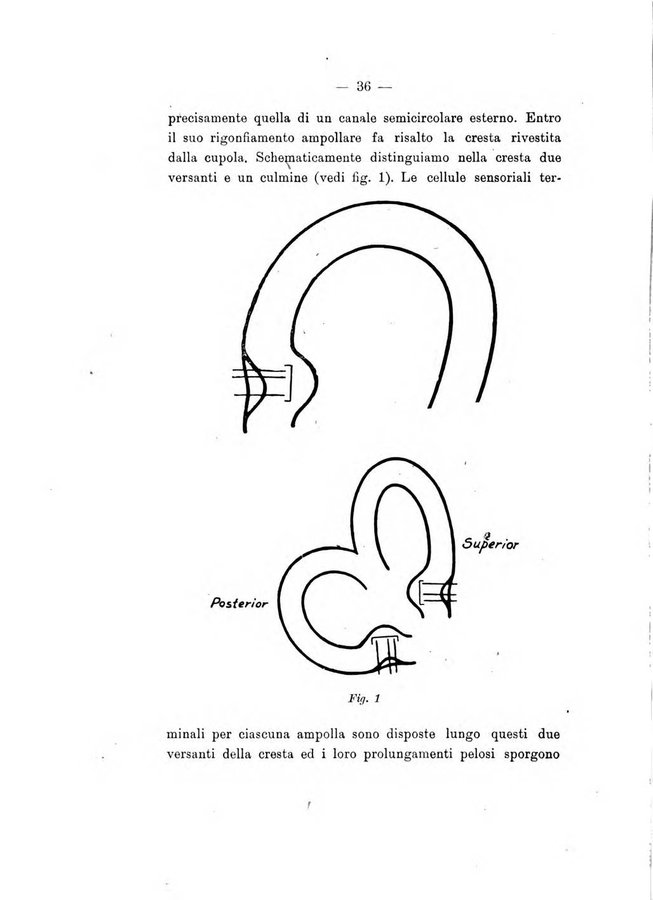 — 36 —

precisamente quella di un canale semicircolare esterno. Entro il suo rigonfiamento ampollare fa risalto la cresta rivestita dalla cupola. Schematicamente distinguiamo nella cresta due versanti e un culmine (vedi fig. 1). Le cellule sensoriali ter-

Superior

Posterior

Fig. 1

minali per ciascuna ampolla sono disposte lungo questi due versanti della cresta ed i loro prolungamenti pelosi sporgono